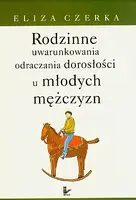 ELIZA CZERKA

Rodzinne uwarunkowania odraczania dorosłości u młodych mężczyzn